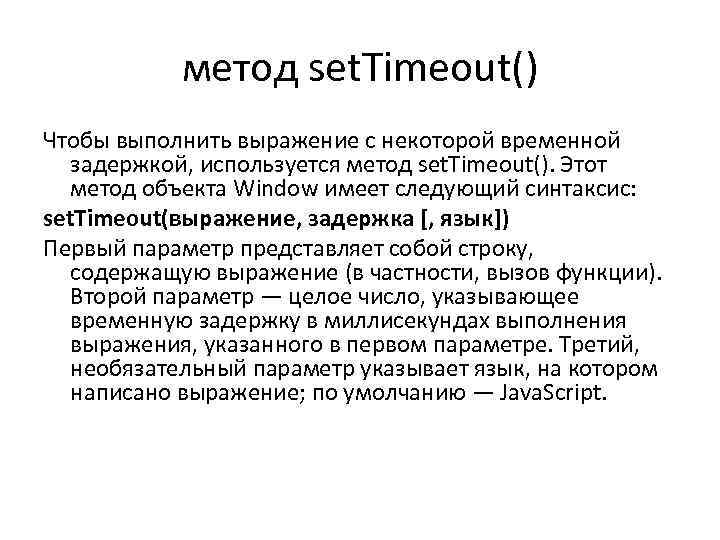 метод setTimeout()

Чтобы выполнить выражение с некоторой временной задержкой, используется метод setTimeout(). Этот метод объекта Window имеет следующий синтаксис:

setTimeout(выражение, задержка [, язык])

Первый параметр представляет собой строку, содержащую выражение (в частности, вызов функции). Второй параметр — целое число, указывающее временную задержку в миллисекундах выполнения выражения, указанного в первом параметре. Третий, необязательный параметр указывает язык, на котором написано выражение; по умолчанию — JavaScript.